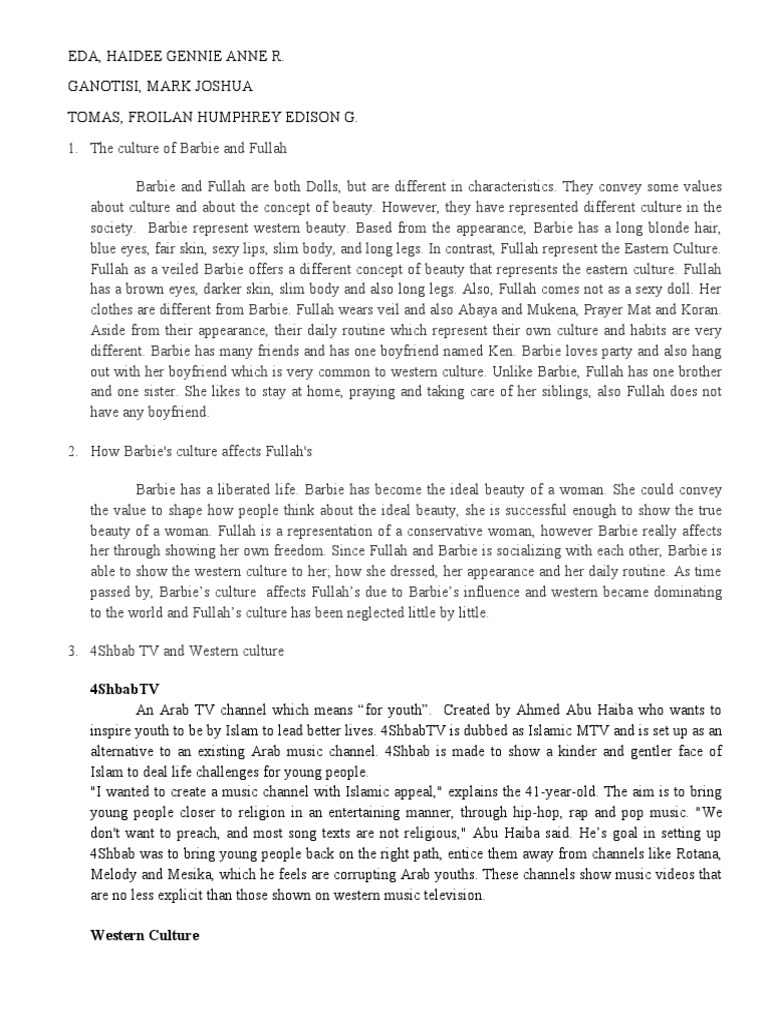 EDA, HAIDEE GENNIE ANNE R.

GANOTISI, MARK JOSHUA

TOMAS, FROILAN HUMPHREY EDISON G.

1. The culture of Barbie and Fullah

Barbie and Fullah are both Dolls, but are different in characteristics. They convey some values about culture and about the concept of beauty. However, they have represented different culture in the society. Barbie represent western beauty. Based from the appearance, Barbie has a long blonde hair, blue eyes, fair skin, sexy lips, slim body, and long legs. In contrast, Fullah represent the Eastern Culture. Fullah as a veiled Barbie offers a different concept of beauty that represents the eastern culture. Fullah has a brown eyes, darker skin, slim body and also long legs. Also, Fullah comes not as a sexy doll. Her clothes are different from Barbie. Fullah wears veil and also Abaya and Mukena, Prayer Mat and Koran. Aside from their appearance, their daily routine which represent their own culture and habits are very different. Barbie has many friends and has one boyfriend named Ken. Barbie loves party and also hang out with her boyfriend which is very common to western culture. Unlike Barbie, Fullah has one brother and one sister. She likes to stay at home, praying and taking care of her siblings, also Fullah does not have any boyfriend.

2. How Barbie's culture affects Fullah's

Barbie has a liberated life. Barbie has become the ideal beauty of a woman. She could convey the value to shape how people think about the ideal beauty, she is successful enough to show the true beauty of a woman. Fullah is a representation of a conservative woman, however Barbie really affects her through showing her own freedom. Since Fullah and Barbie is socializing with each other, Barbie is able to show the western culture to her; how she dressed, her appearance and her daily routine. As time passed by, Barbie's culture affects Fullah's due to Barbie's influence and western became dominating to the world and Fullah's culture has been neglected little by little.

3. 4Shbab TV and Western culture

4ShbabTV

An Arab TV channel which means "for youth". Created by Ahmed Abu Haiba who wants to inspire youth to be by Islam to lead better lives. 4ShbabTV is dubbed as Islamic MTV and is set up as an alternative to an existing Arab music channel. 4Shbab is made to show a kinder and gentler face of Islam to deal life challenges for young people.
"I wanted to create a music channel with Islamic appeal," explains the 41-year-old. The aim is to bring young people closer to religion in an entertaining manner, through hip-hop, rap and pop music. "We don't want to preach, and most song texts are not religious," Abu Haiba said. He's goal in setting up 4Shbab was to bring young people back on the right path, entice them away from channels like Rotana, Melody and Mesika, which he feels are corrupting Arab youths. These channels show music videos that are no less explicit than those shown on western music television.

Western Culture